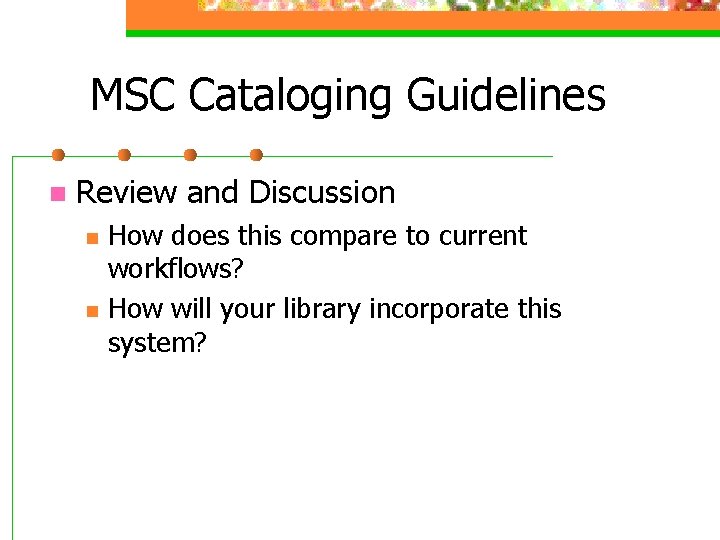 MSC Cataloging Guidelines

Review and Discussion

How does this compare to current workflows?

How will your library incorporate this system?